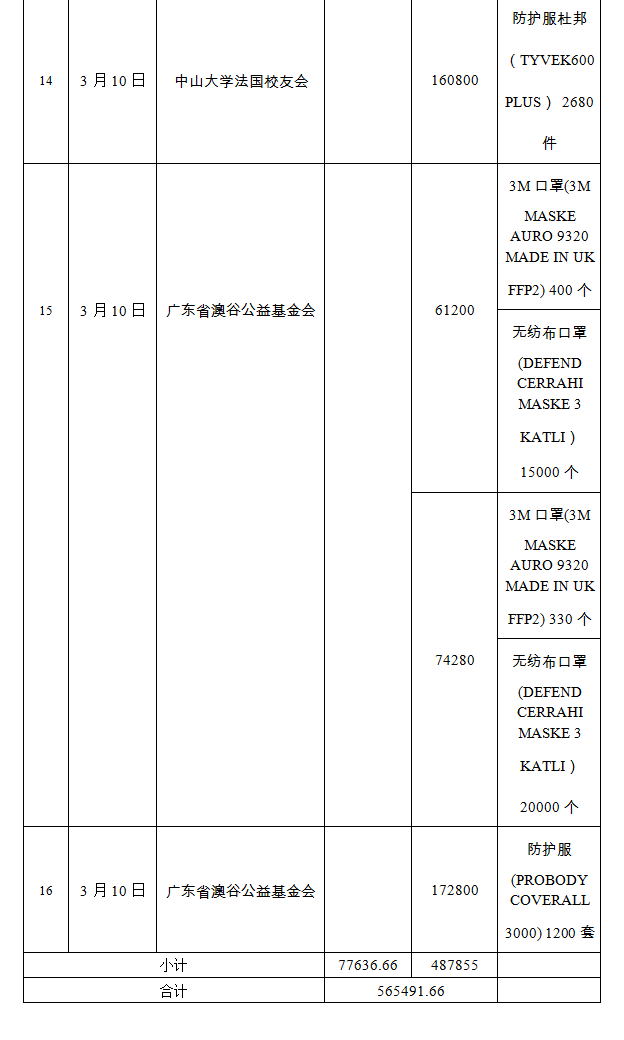 | 14 | 3 月 10 日 | 中山大学法国校友会 | | 160800 | 防护服杜邦（TYVEK600 PLUS） 2680 件 |
|---|---|---|---|---|---|
| 15 | 3 月 10 日 | 广东省澳谷公益基金会 | | 61200 | 3M 口罩(3M MASKE AURO 9320 MADE IN UK FFP2) 400 个 |
| | | | | | 无纺布口罩 (DEFEND CERRAHI MASKE 3 KATLI） 15000 个 |
| | | | | 74280 | 3M 口罩(3M MASKE AURO 9320 MADE IN UK FFP2) 330 个 |
| | | | | | 无纺布口罩 (DEFEND CERRAHI MASKE 3 KATLI） 20000 个 |
| 16 | 3 月 10 日 | 广东省澳谷公益基金会 | | 172800 | 防护服 (PROBODY COVERALL 3000) 1200 套 |
| 小计 | | | 77636.66 | 487855 | |
| 合计 | | | 565491.66 | | |